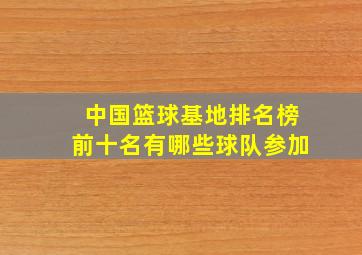 中国篮球基地排名榜
前十名有哪些球队参加